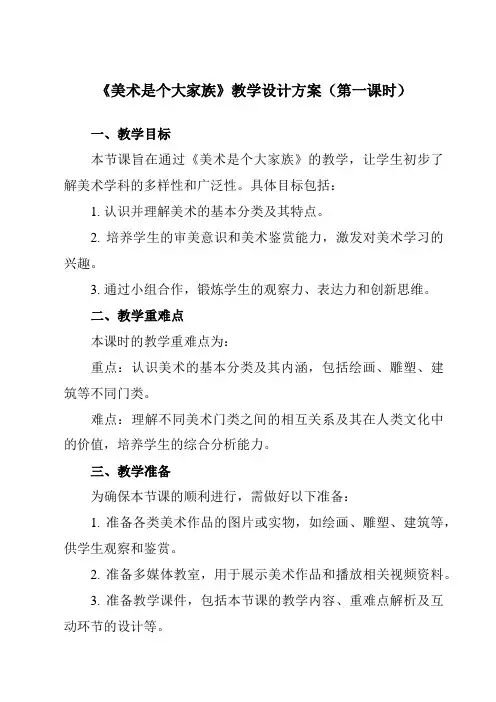 《美术是个大家族》教学设计方案（第一课时）

一、教学目标

本节课旨在通过《美术是个大家族》的教学，让学生初步了解美术学科的多样性和广泛性。具体目标包括：

1. 认识并理解美术的基本分类及其特点。

2. 培养学生的审美意识和美术鉴赏能力，激发对美术学习的兴趣。

3. 通过小组合作，锻炼学生的观察力、表达力和创新思维。

二、教学重难点

本课时的教学重难点为：

重点：认识美术的基本分类及其内涵，包括绘画、雕塑、建筑等不同门类。

难点：理解不同美术门类之间的相互关系及其在人类文化中的价值，培养学生的综合分析能力。

三、教学准备

为确保本节课的顺利进行，需做好以下准备：

1. 准备各类美术作品的图片或实物，如绘画、雕塑、建筑等，供学生观察和鉴赏。

2. 准备多媒体教室，用于展示美术作品和播放相关视频资料。

3. 准备教学课件，包括本节课的教学内容、重难点解析及互动环节的设计等。